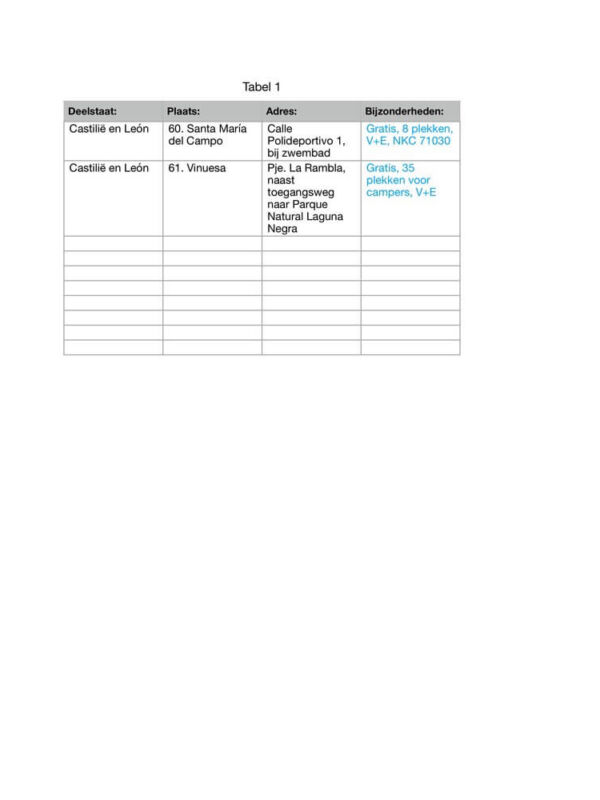 Tabel 1

| Deelstaat: | Plaats: | Adres: | Bijzonderheden: |
|---|---|---|---|
| Castilië en León | 60. Santa María del Campo | Calle Polideportivo 1, bij zwembad | Gratis, 8 plekken, V+E, NKC 71030 |
| Castilië en León | 61. Vinuesa | Pje. La Rambla, naast toegangsweg naar Parque Natural Laguna Negra | Gratis, 35 plekken voor campers, V+E |
|  |  |  |  |
|  |  |  |  |
|  |  |  |  |
|  |  |  |  |
|  |  |  |  |
|  |  |  |  |
|  |  |  |  |
|  |  |  |  |